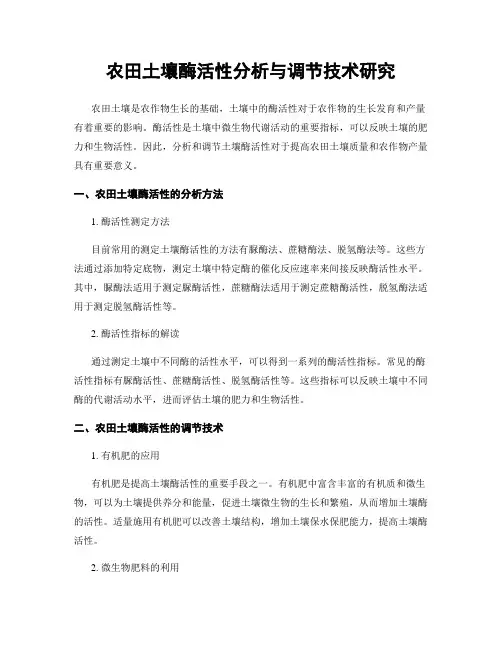 农田土壤酶活性分析与调节技术研究

农田土壤是农作物生长的基础，土壤中的酶活性对于农作物的生长发育和产量有着重要的影响。酶活性是土壤中微生物代谢活动的重要指标，可以反映土壤的肥力和生物活性。因此，分析和调节土壤酶活性对于提高农田土壤质量和农作物产量具有重要意义。

一、农田土壤酶活性的分析方法

1. 酶活性测定方法

目前常用的测定土壤酶活性的方法有脲酶法、蔗糖酶法、脱氢酶法等。这些方法通过添加特定底物，测定土壤中特定酶的催化反应速率来间接反映酶活性水平。其中，脲酶法适用于测定脲酶活性，蔗糖酶法适用于测定蔗糖酶活性，脱氢酶法适用于测定脱氢酶活性等。

2. 酶活性指标的解读

通过测定土壤中不同酶的活性水平，可以得到一系列的酶活性指标。常见的酶活性指标有脲酶活性、蔗糖酶活性、脱氢酶活性等。这些指标可以反映土壤中不同酶的代谢活动水平，进而评估土壤的肥力和生物活性。

二、农田土壤酶活性的调节技术

1. 有机肥的应用

有机肥是提高土壤酶活性的重要手段之一。有机肥中富含丰富的有机质和微生物，可以为土壤提供养分和能量，促进土壤微生物的生长和繁殖，从而增加土壤酶的活性。适量施用有机肥可以改善土壤结构，增加土壤保水保肥能力，提高土壤酶活性。

2. 微生物肥料的利用